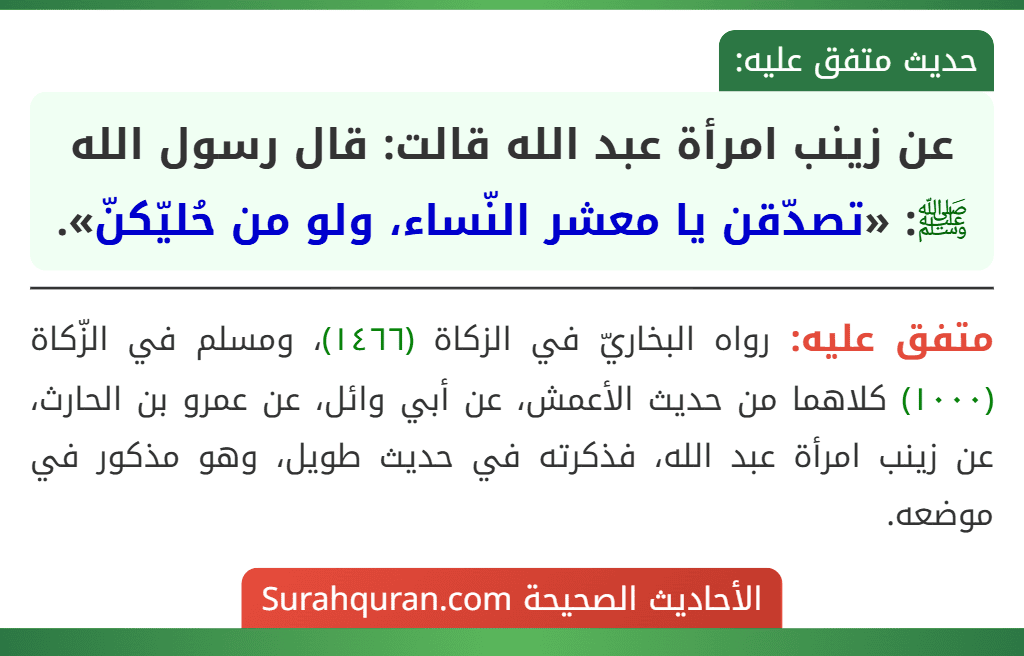 حديث متفق عليه:

عن زينب امرأة عبد الله قالت: قال رسول الله ﷺ: «تصدّقن يا معشر النّساء، ولو من حُليّكنّ».

متفق عليه: رواه البخاريّ في الزكاة (١٤٦٦)، ومسلم في الزّكاة (١٠٠٠) كلاهما من حديث الأعمش، عن أبي وائل، عن عمرو بن الحارث، عن زينب امرأة عبد الله، فذكرته في حديث طويل، وهو مذكور في موضعه.

الأحاديث الصحيحة Surahquran.com